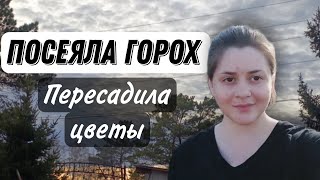 ПОСЕЯЛА ГОРОХ

Пересадила цветы